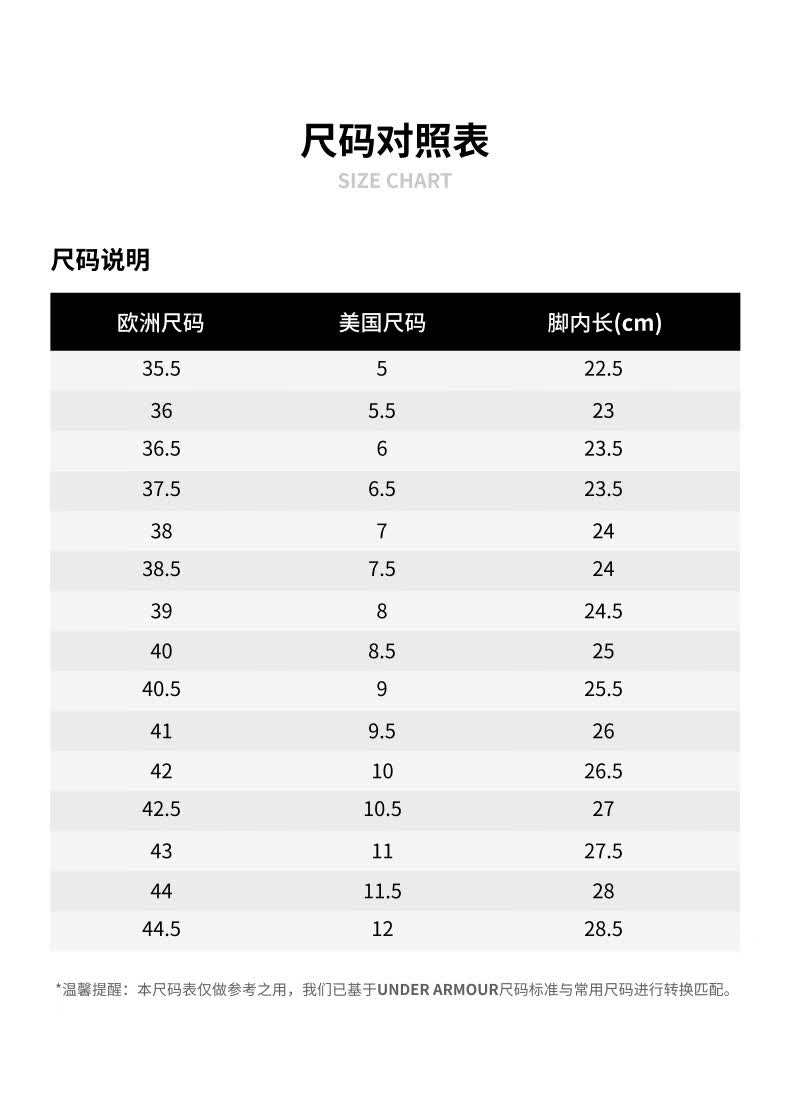 尺码对照表
SIZE CHART

尺码说明

| 欧洲尺码 | 美国尺码 | 脚内长(cm) |
|---|---|---|
| 35.5 | 5 | 22.5 |
| 36 | 5.5 | 23 |
| 36.5 | 6 | 23.5 |
| 37.5 | 6.5 | 23.5 |
| 38 | 7 | 24 |
| 38.5 | 7.5 | 24 |
| 39 | 8 | 24.5 |
| 40 | 8.5 | 25 |
| 40.5 | 9 | 25.5 |
| 41 | 9.5 | 26 |
| 42 | 10 | 26.5 |
| 42.5 | 10.5 | 27 |
| 43 | 11 | 27.5 |
| 44 | 11.5 | 28 |
| 44.5 | 12 | 28.5 |

*温馨提醒：本尺码表仅做参考之用，我们已基于UNDER ARMOUR尺码标准与常用尺码进行转换匹配。